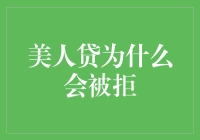 美人贷为什么会被拒